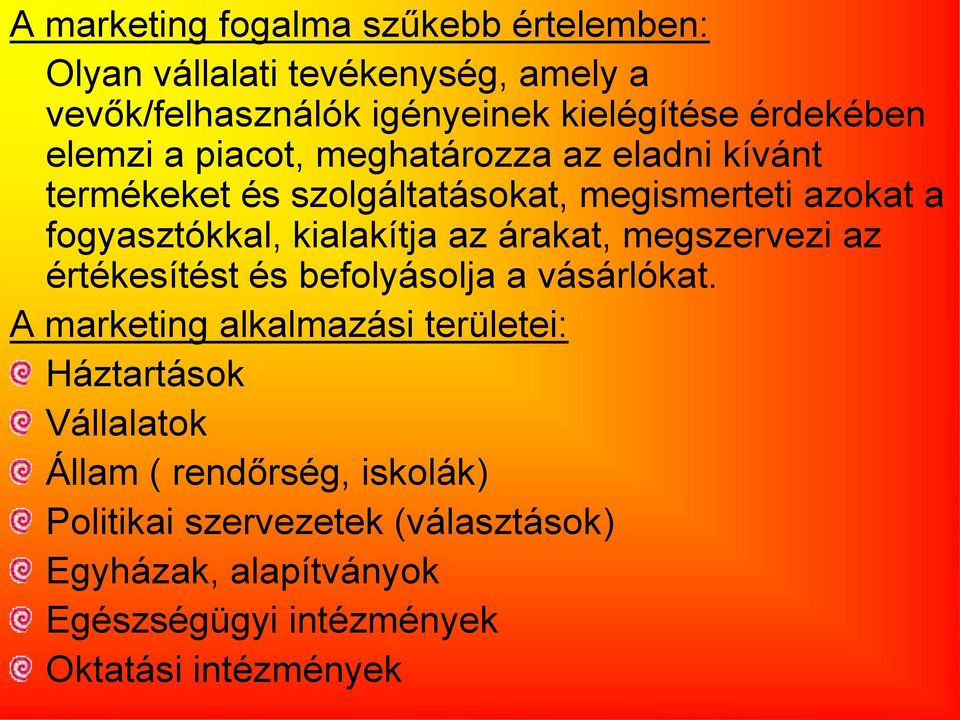 A marketing fogalma szűkebb értelemben:

Olyan vállalati tevékenység, amely a vevők/felhasználók igényeinek kielégítése érdekében elemzi a piacot, meghatározza az eladni kívánt termékeket és szolgáltatásokat, megismerteti azokat a fogyasztókkal, kialakítja az árakat, megszervezi az értékesítést és befolyásolja a vásárlókat.

A marketing alkalmazási területei:

Háztartások

Vállalatok

Állam ( rendőrség, iskolák)

Politikai szervezetek (választások)

Egyházak, alapítványok

Egészségügyi intézmények

Oktatási intézmények